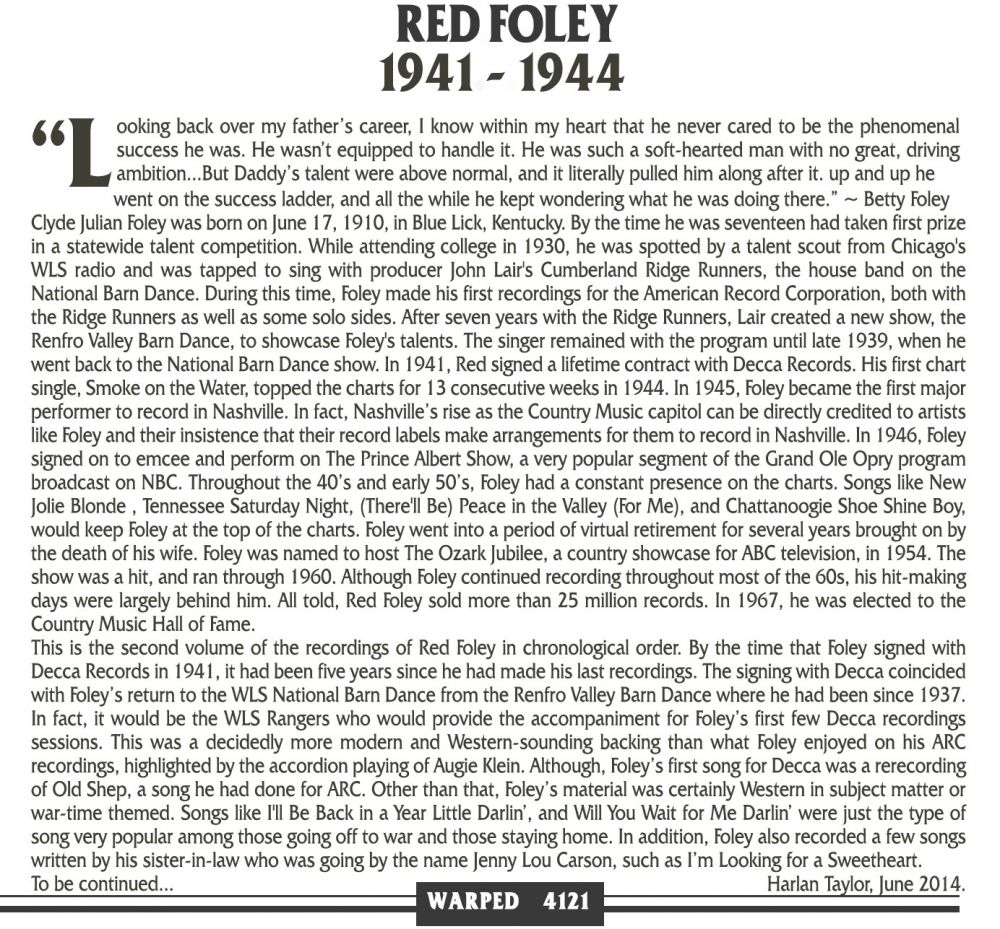 RED FOLEY
1941 - 1944

"Looking back over my father's career, I know within my heart that he never cared to be the phenomenal success he was. He wasn't equipped to handle it. He was such a soft-hearted man with no great, driving ambition...But Daddy's talent were above normal, and it literally pulled him along after it. up and up he went on the success ladder, and all the while he kept wondering what he was doing there." ~ Betty Foley

Clyde Julian Foley was born on June 17, 1910, in Blue Lick, Kentucky. By the time he was seventeen had taken first prize in a statewide talent competition. While attending college in 1930, he was spotted by a talent scout from Chicago's WLS radio and was tapped to sing with producer John Lair's Cumberland Ridge Runners, the house band on the National Barn Dance. During this time, Foley made his first recordings for the American Record Corporation, both with the Ridge Runners as well as some solo sides. After seven years with the Ridge Runners, Lair created a new show, the Renfro Valley Barn Dance, to showcase Foley's talents. The singer remained with the program until late 1939, when he went back to the National Barn Dance show. In 1941, Red signed a lifetime contract with Decca Records. His first chart single, Smoke on the Water, topped the charts for 13 consecutive weeks in 1944. In 1945, Foley became the first major performer to record in Nashville. In fact, Nashville's rise as the Country Music capitol can be directly credited to artists like Foley and their insistence that their record labels make arrangements for them to record in Nashville. In 1946, Foley signed on to emcee and perform on The Prince Albert Show, a very popular segment of the Grand Ole Opry program broadcast on NBC. Throughout the 40's and early 50's, Foley had a constant presence on the charts. Songs like New Jolie Blonde , Tennessee Saturday Night, (There'll Be) Peace in the Valley (For Me), and Chattanoogie Shoe Shine Boy, would keep Foley at the top of the charts. Foley went into a period of virtual retirement for several years brought on by the death of his wife. Foley was named to host The Ozark Jubilee, a country showcase for ABC television, in 1954. The show was a hit, and ran through 1960. Although Foley continued recording throughout most of the 60s, his hit-making days were largely behind him. All told, Red Foley sold more than 25 million records. In 1967, he was elected to the Country Music Hall of Fame.

This is the second volume of the recordings of Red Foley in chronological order. By the time that Foley signed with Decca Records in 1941, it had been five years since he had made his last recordings. The signing with Decca coincided with Foley's return to the WLS National Barn Dance from the Renfro Valley Barn Dance where he had been since 1937. In fact, it would be the WLS Rangers who would provide the accompaniment for Foley's first few Decca recordings sessions. This was a decidedly more modern and Western-sounding backing than what Foley enjoyed on his ARC recordings, highlighted by the accordion playing of Augie Klein. Although, Foley's first song for Decca was a rerecording of Old Shep, a song he had done for ARC. Other than that, Foley's material was certainly Western in subject matter or war-time themed. Songs like I'll Be Back in a Year Little Darlin', and Will You Wait for Me Darlin' were just the type of song very popular among those going off to war and those staying home. In addition, Foley also recorded a few songs written by his sister-in-law who was going by the name Jenny Lou Carson, such as I'm Looking for a Sweetheart.

To be continued...

Harlan Taylor, June 2014.

WARPED 4121